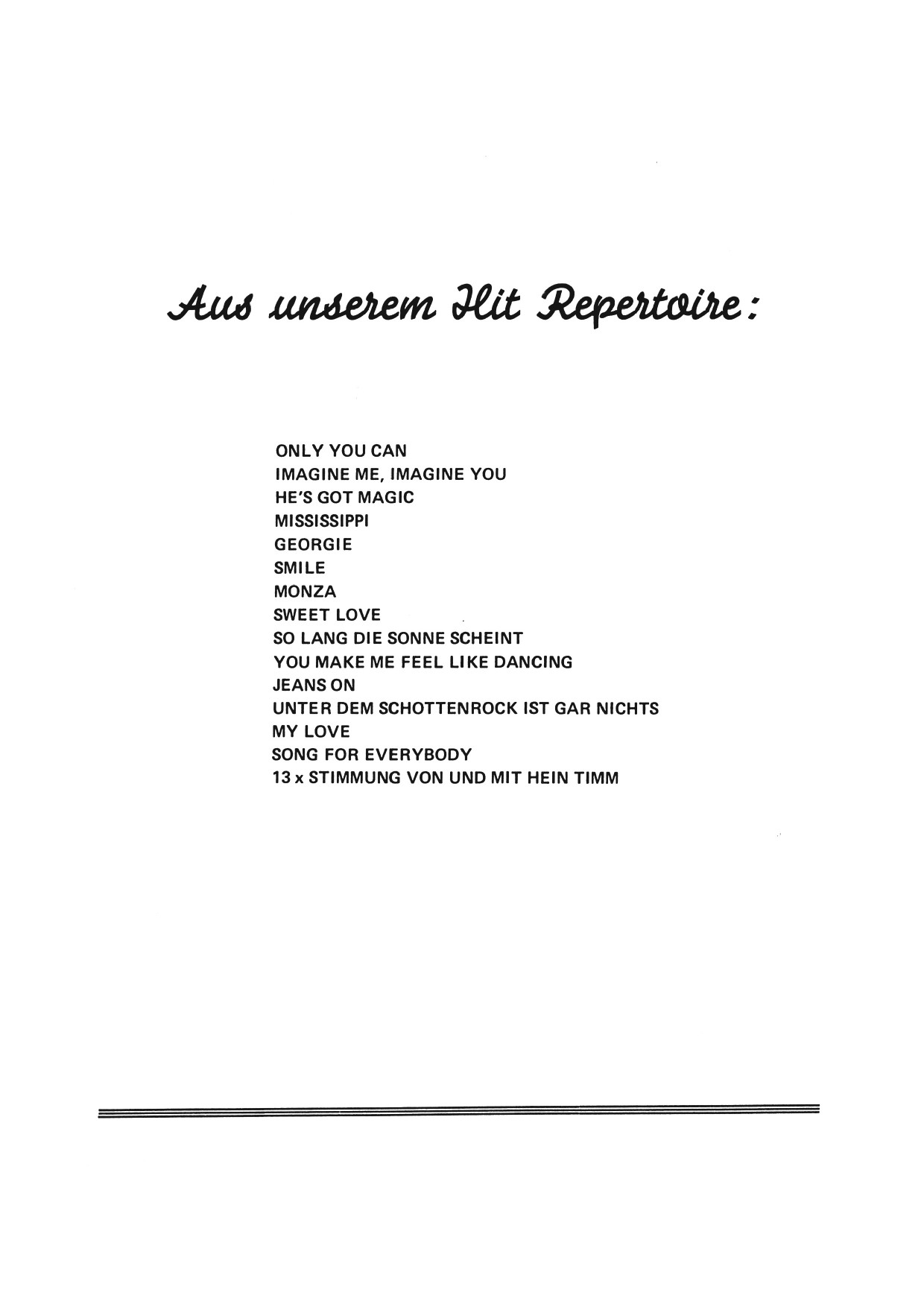 Aus unserem Hit Repertoire:

ONLY YOU CAN
IMAGINE ME, IMAGINE YOU
HE'S GOT MAGIC
MISSISSIPPI
GEORGIE
SMILE
MONZA
SWEET LOVE
SO LANG DIE SONNE SCHEINT
YOU MAKE ME FEEL LIKE DANCING
JEANS ON
UNTER DEM SCHOTTENROCK IST GAR NICHTS
MY LOVE
SONG FOR EVERYBODY
13 x STIMMUNG VON UND MIT HEIN TIMM